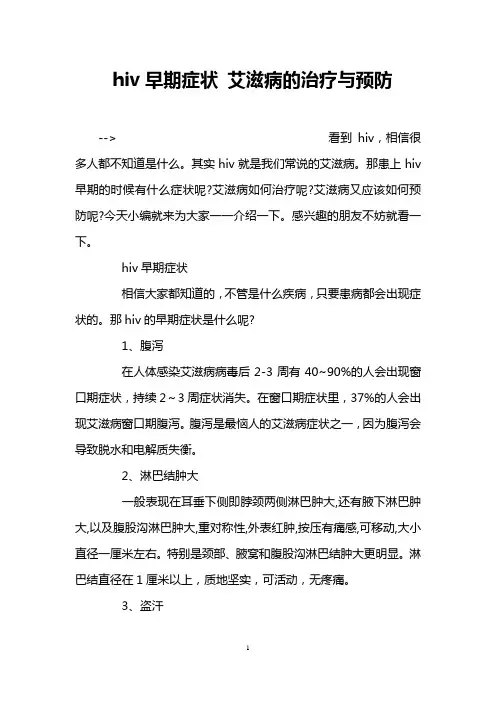 hiv 早期症状 艾滋病的治疗与预防

--> 看到 hiv，相信很多人都不知道是什么。其实 hiv 就是我们常说的艾滋病。那患上 hiv 早期的时候有什么症状呢?艾滋病如何治疗呢?艾滋病又应该如何预防呢?今天小编就来为大家一一介绍一下。感兴趣的朋友不妨就看一下。

hiv 早期症状

相信大家都知道的，不管是什么疾病，只要患病都会出现症状的。那 hiv 的早期症状是什么呢?

1、腹泻

在人体感染艾滋病病毒后 2-3 周有 40~90%的人会出现窗口期症状，持续 2～3 周症状消失。在窗口期症状里，37%的人会出现艾滋病窗口期腹泻。腹泻是最恼人的艾滋病症状之一，因为腹泻会导致脱水和电解质失衡。

2、淋巴结肿大

一般表现在耳垂下侧即脖颈两侧淋巴肿大,还有腋下淋巴肿大,以及腹股沟淋巴肿大,重对称性,外表红肿,按压有痛感,可移动,大小直径一厘米左右。特别是颈部、腋窝和腹股沟淋巴结肿大更明显。淋巴结直径在 1 厘米以上，质地坚实，可活动，无疼痛。

3、盗汗

1